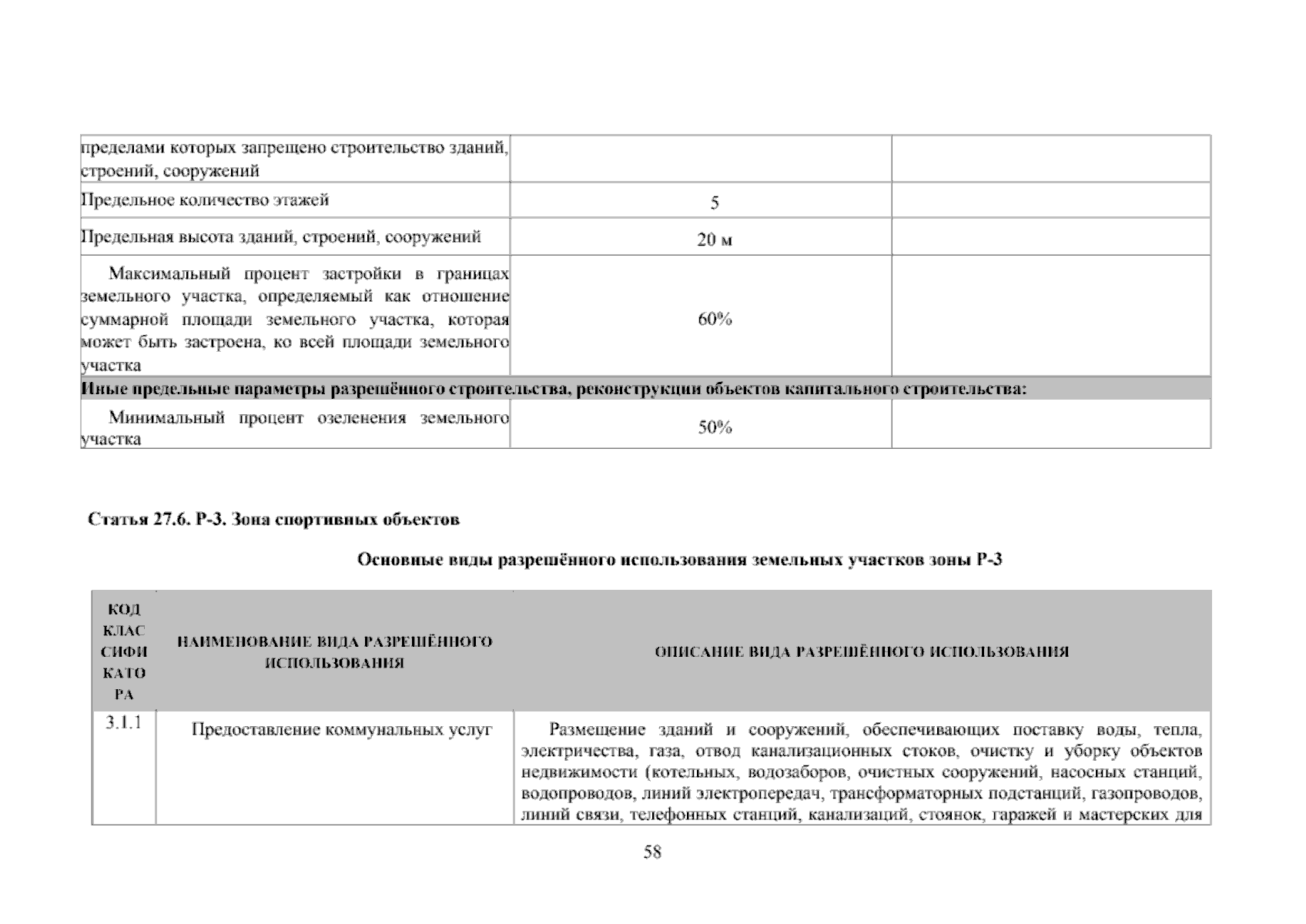 | пределами которых запрещено строительство зданий, строений, сооружений | | |
|---|---|---|
| Предельное количество этажей | 5 | |
| Предельная высота зданий, строений, сооружений | 20 м | |
| Максимальный процент застройки в границах земельного участка, определяемый как отношение суммарной площади земельного участка, которая может быть застроена, ко всей площади земельного участка | 60% | |
| Иные предельные параметры разрешённого строительства, реконструкции объектов капитального строительства: | | |
| Минимальный процент озеленения земельного участка | 50% | |

Статья 27.6. Р-3. Зона спортивных объектов

Основные виды разрешённого использования земельных участков зоны Р-3

| КОД КЛАС СИФИ КАТО РА | НАИМЕНОВАНИЕ ВИДА РАЗРЕШЁННОГО ИСПОЛЬЗОВАНИЯ | ОПИСАНИЕ ВИДА РАЗРЕШЁННОГО ИСПОЛЬЗОВАНИЯ |
|---|---|---|
| 3.1.1 | Предоставление коммунальных услуг | Размещение зданий и сооружений, обеспечивающих поставку воды, тепла, электричества, газа, отвод канализационных стоков, очистку и уборку объектов недвижимости (котельных, водозаборов, очистных сооружений, насосных станций, водопроводов, линий электропередач, трансформаторных подстанций, газопроводов, линий связи, телефонных станций, канализаций, стоянок, гаражей и мастерских для |

58